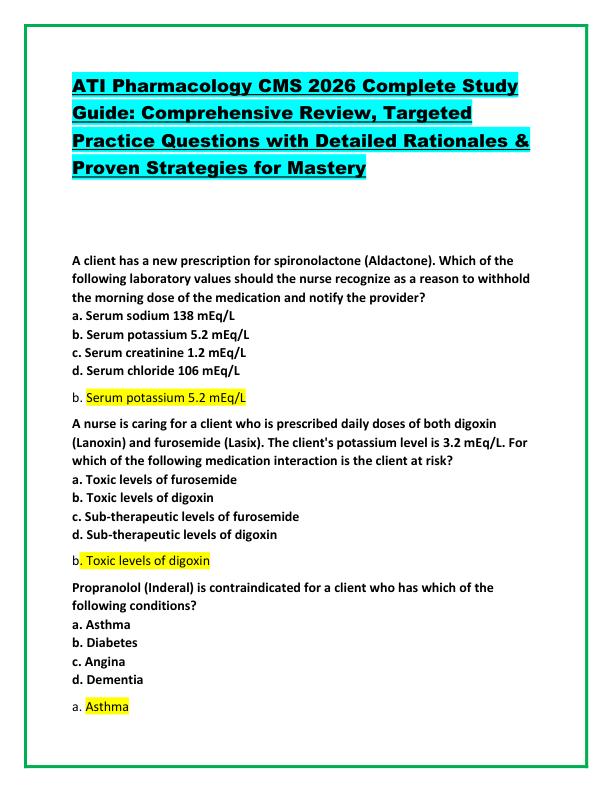 ATI Pharmacology CMS 2026 Complete Study Guide: Comprehensive Review, Targeted Practice Questions with Detailed Rationales & Proven Strategies for Mastery

A client has a new prescription for spironolactone (Aldactone). Which of the following laboratory values should the nurse recognize as a reason to withhold the morning dose of the medication and notify the provider?
a. Serum sodium 138 mEq/L
b. Serum potassium 5.2 mEq/L
c. Serum creatinine 1.2 mEq/L
d. Serum chloride 106 mEq/L

b. Serum potassium 5.2 mEq/L

A nurse is caring for a client who is prescribed daily doses of both digoxin (Lanoxin) and furosemide (Lasix). The client's potassium level is 3.2 mEq/L. For which of the following medication interaction is the client at risk?
a. Toxic levels of furosemide
b. Toxic levels of digoxin
c. Sub-therapeutic levels of furosemide
d. Sub-therapeutic levels of digoxin

b. Toxic levels of digoxin

Propranolol (Inderal) is contraindicated for a client who has which of the following conditions?
a. Asthma
b. Diabetes
c. Angina
d. Dementia

a. Asthma